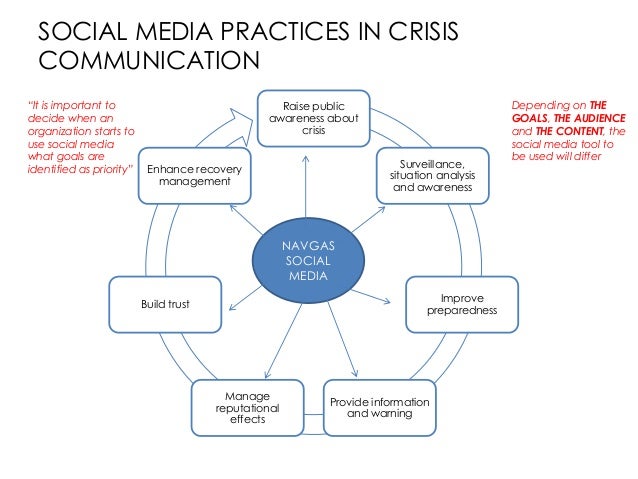 SOCIAL MEDIA PRACTICES IN CRISIS COMMUNICATION

"It is important to decide when an organization starts to use social media what goals are identified as priority"

Depending on THE GOALS, THE AUDIENCE and THE CONTENT, the social media tool to be used will differ

Raise public awareness about crisis

Surveillance, situation analysis and awareness

Improve preparedness

Provide information and warning

Manage reputational effects

Build trust

Enhance recovery management

NAVGAS SOCIAL MEDIA